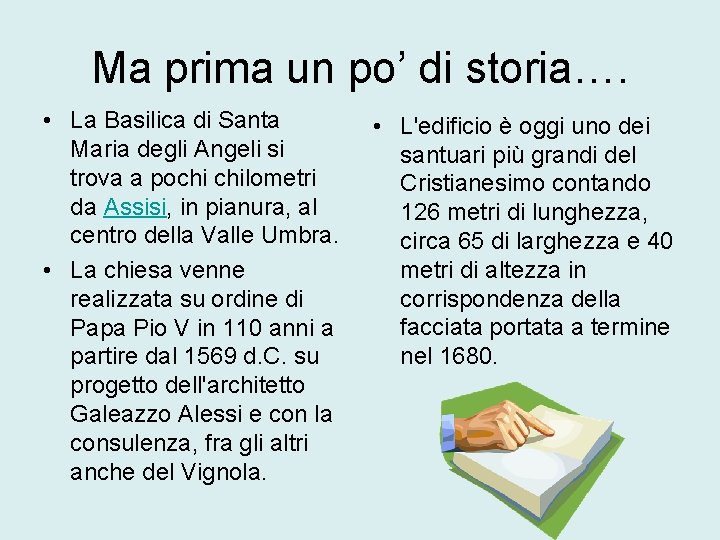 Ma prima un po' di storia….

• La Basilica di Santa Maria degli Angeli si trova a pochi chilometri da Assisi, in pianura, al centro della Valle Umbra.

• La chiesa venne realizzata su ordine di Papa Pio V in 110 anni a partire dal 1569 d.C. su progetto dell'architetto Galeazzo Alessi e con la consulenza, fra gli altri anche del Vignola.

• L'edificio è oggi uno dei santuari più grandi del Cristianesimo contando 126 metri di lunghezza, circa 65 di larghezza e 40 metri di altezza in corrispondenza della facciata portata a termine nel 1680.